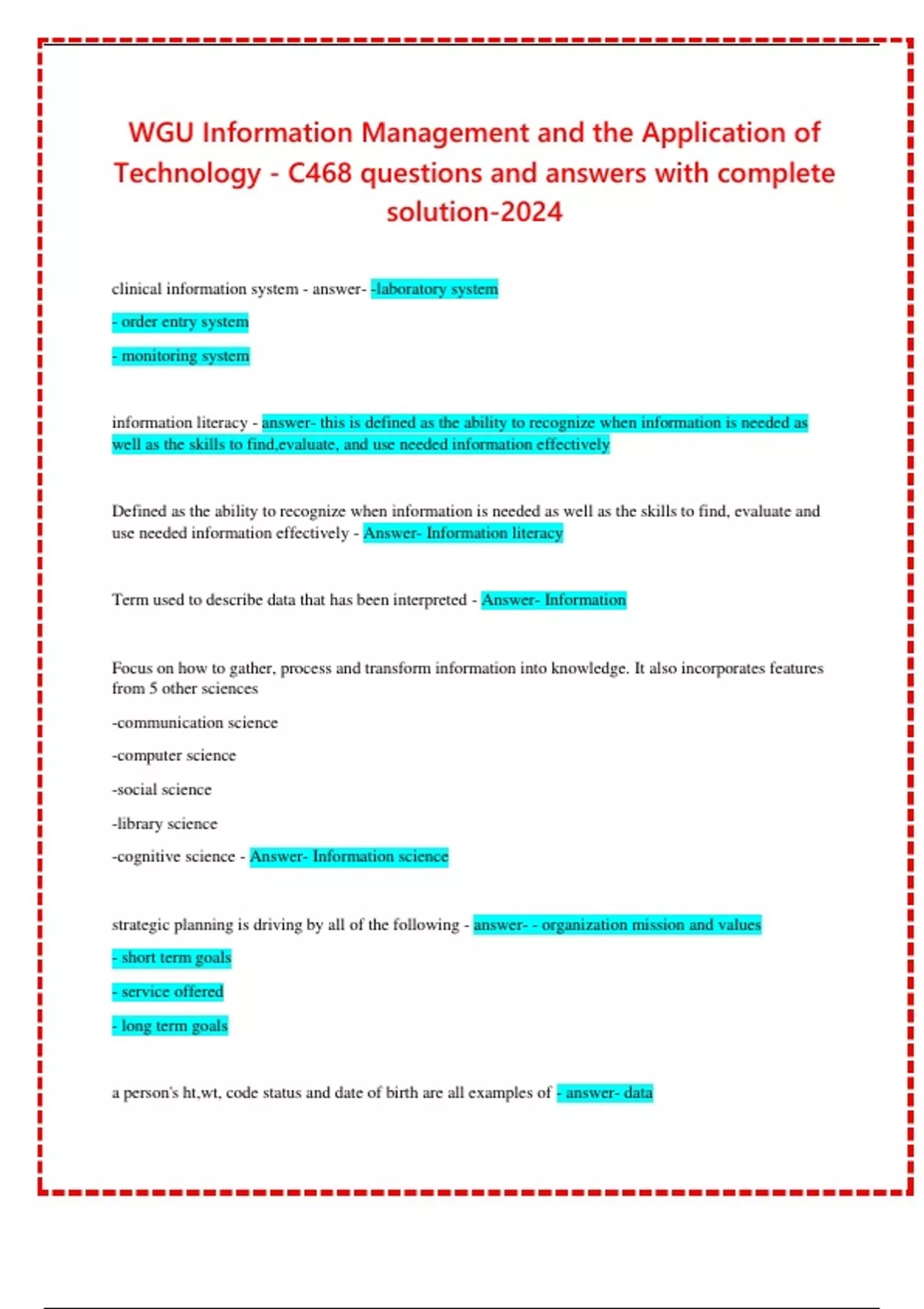 WGU Information Management and the Application of Technology - C468 questions and answers with complete solution-2024

clinical information system - answer- -laboratory system

- order entry system

- monitoring system

information literacy - answer- this is defined as the ability to recognize when information is needed as well as the skills to find,evaluate, and use needed information effectively

Defined as the ability to recognize when information is needed as well as the skills to find, evaluate and use needed information effectively - Answer- Information literacy

Term used to describe data that has been interpreted - Answer- Information

Focus on how to gather, process and transform information into knowledge. It also incorporates features from 5 other sciences

-communication science

-computer science

-social science

-library science

-cognitive science - Answer- Information science

strategic planning is driving by all of the following - answer- - organization mission and values

- short term goals

- service offered

- long term goals

a person's ht,wt, code status and date of birth are all examples of - answer- data